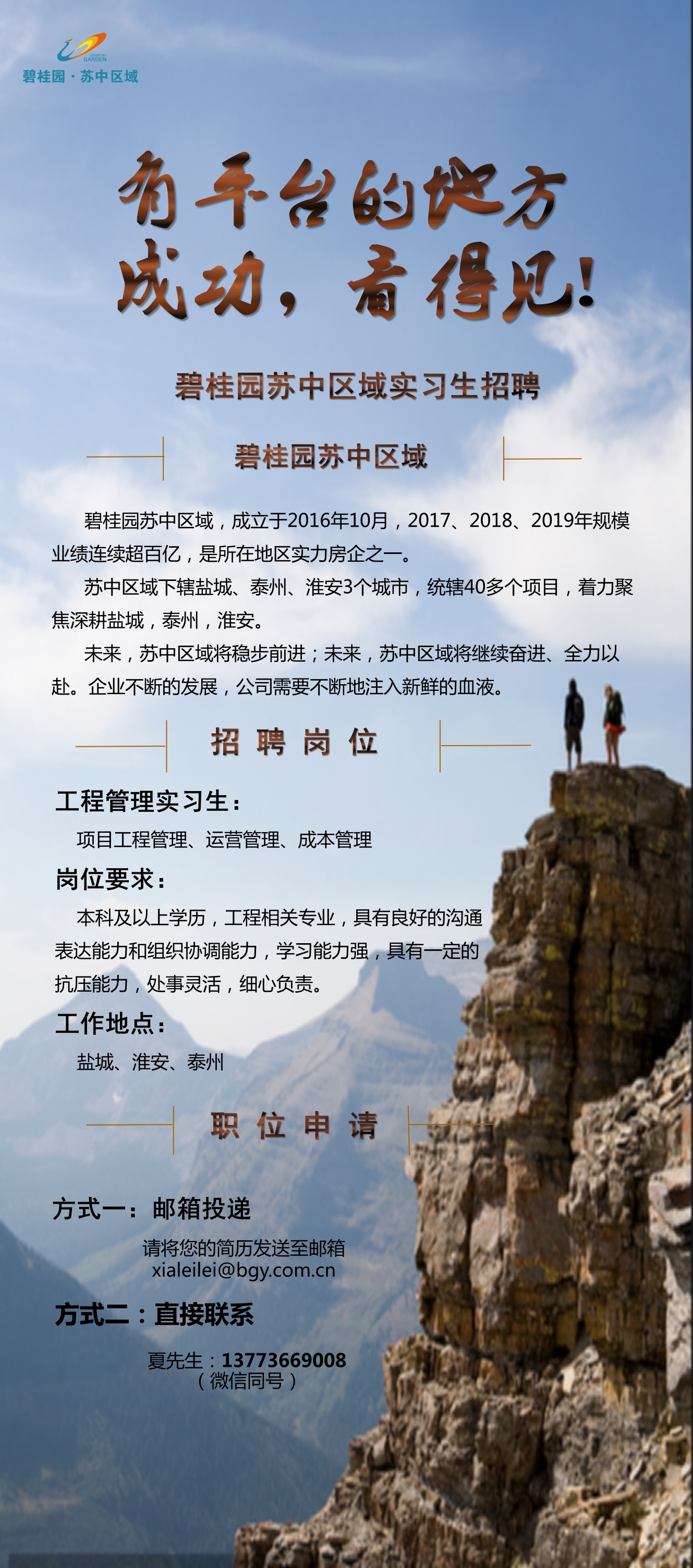 COUNTRY GARDEN
碧桂园 · 苏中区域

有平台的地方
成功，看得见！

碧桂园苏中区域实习生招聘

碧桂园苏中区域

碧桂园苏中区域，成立于2016年10月，2017、2018、2019年规模业绩连续超百亿，是所在地区实力房企之一。

苏中区域下辖盐城、泰州、淮安3个城市，统辖40多个项目，着力聚焦深耕盐城，泰州，淮安。

未来，苏中区域将稳步前进；未来，苏中区域将继续奋进、全力以赴。企业不断的发展，公司需要不断地注入新鲜的血液。

招 聘 岗 位

工程管理实习生：
项目工程管理、运营管理、成本管理

岗位要求：
本科及以上学历，工程相关专业，具有良好的沟通表达能力和组织协调能力，学习能力强，具有一定的抗压能力，处事灵活，细心负责。

工作地点：
盐城、淮安、泰州

职 位 申 请

方式一：邮箱投递
请将您的简历发送至邮箱
xialeilei@bgy.com.cn

方式二：直接联系
夏先生：13773669008
（微信同号）